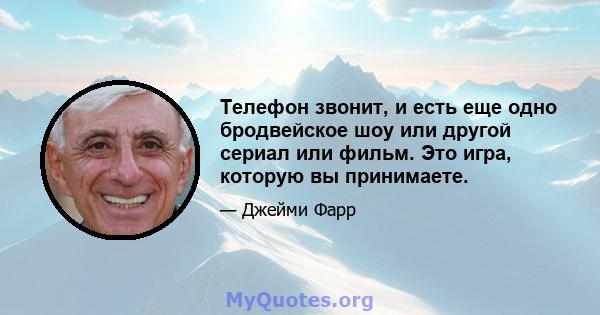 Телефон звонит, и есть еще одно бродвейское шоу или другой сериал или фильм. Это игра, которую вы принимаете.

— Джейми Фарр

MyQuotes.org